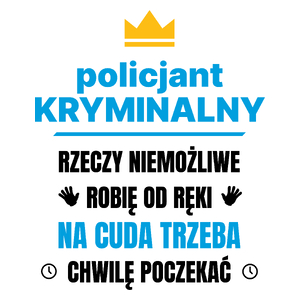 policjant
KRYMINALNY

RZECZY NIEMOŻLIWE
ROBIĘ OD RĘKI
NA CUDA TRZEBA
CHWILĘ POCZEKAĆ